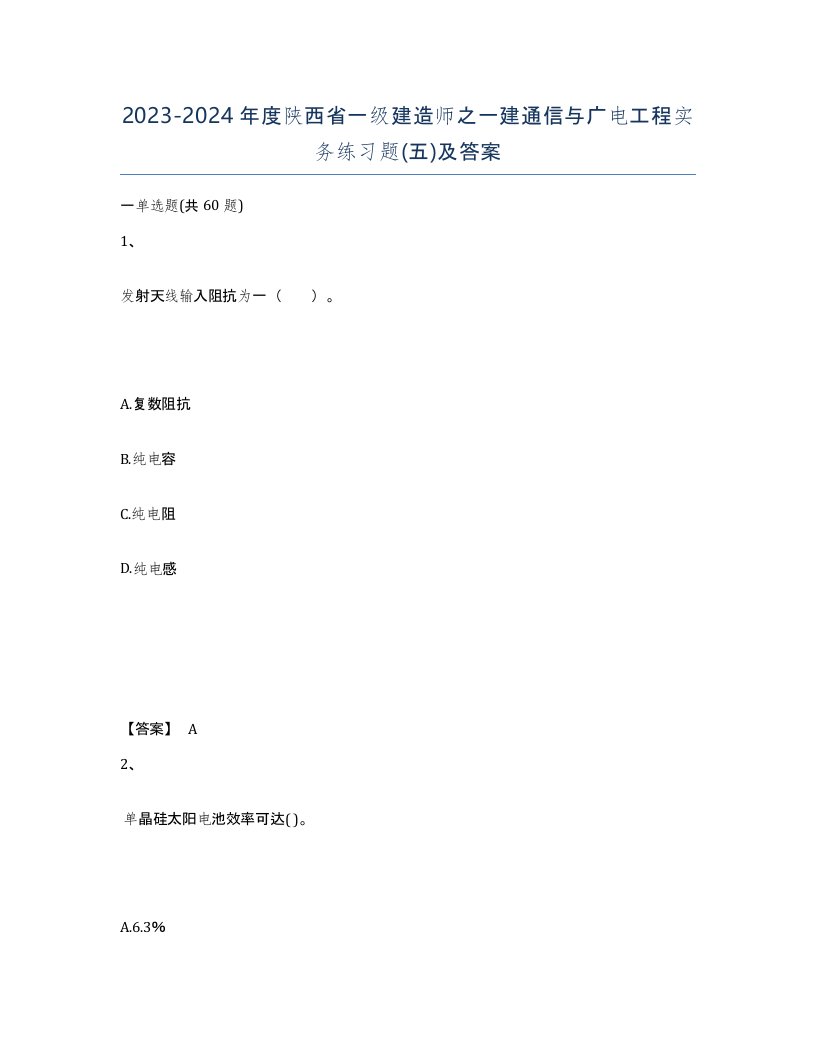 2023-2024年度陕西省一级建造师之一建通信与广电工程实务练习题(五)及答案

一单选题(共 60 题)

1、

发射天线输入阻抗为一（　　）。

A.复数阻抗

B.纯电容

C.纯电阻

D.纯电感

【答案】 A

2、

单晶硅太阳电池效率可达( )。

A.6.3%